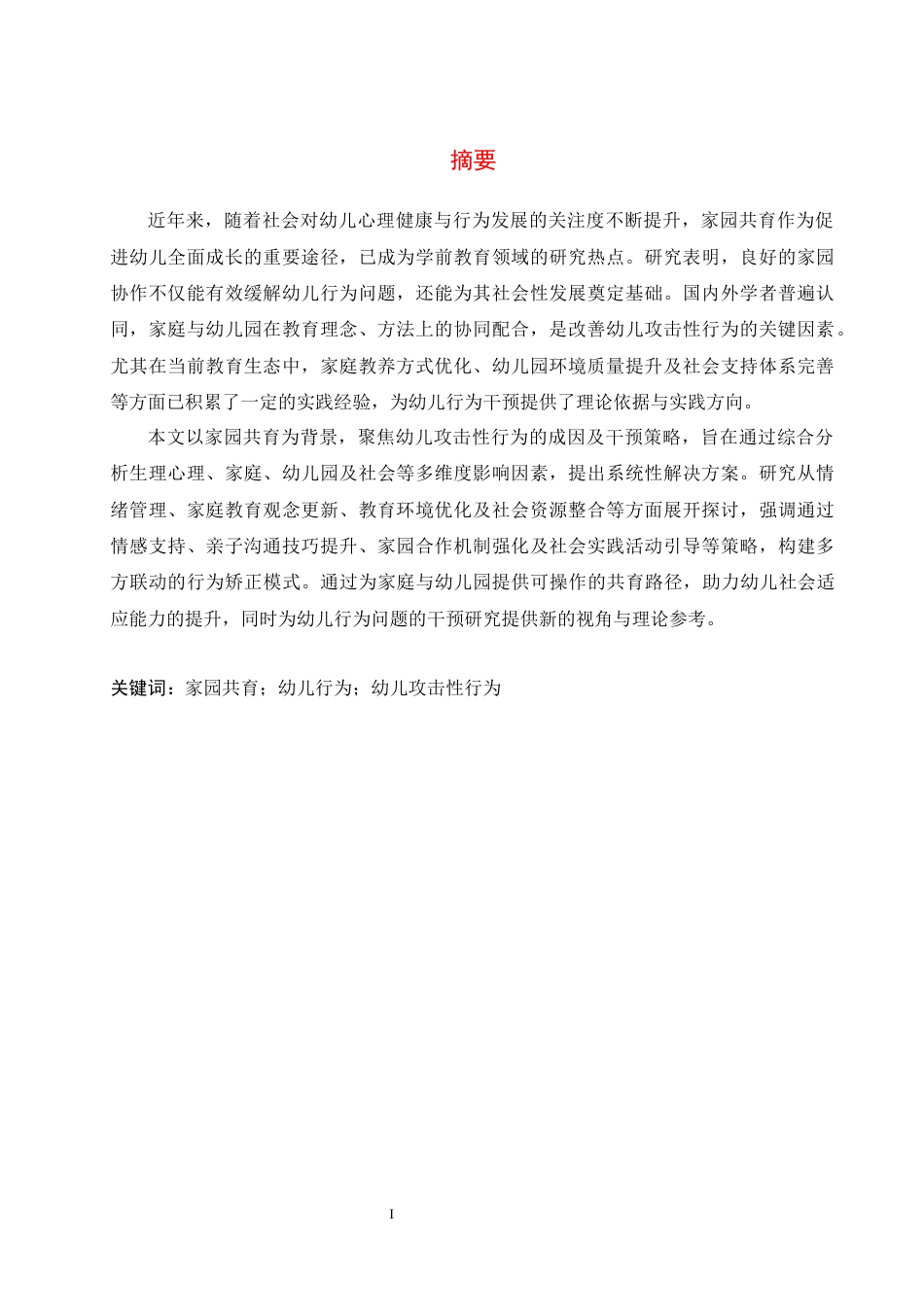 摘要

近年来，随着社会对幼儿心理健康与行为发展的关注度不断提升，家园共育作为促进幼儿全面成长的重要途径，已成为学前教育领域的研究热点。研究表明，良好的家园协作不仅能有效缓解幼儿行为问题，还能为其社会性发展奠定基础。国内外学者普遍认同，家庭与幼儿园在教育理念、方法上的协同配合，是改善幼儿攻击性行为的关键因素。尤其在当前教育生态中，家庭教养方式优化、幼儿园环境质量提升及社会支持体系完善等方面已积累了一定的实践经验，为幼儿行为干预提供了理论依据与实践方向。

本文以家园共育为背景，聚焦幼儿攻击性行为的成因及干预策略，旨在通过综合分析生理心理、家庭、幼儿园及社会等多维度影响因素，提出系统性解决方案。研究从情绪管理、家庭教育观念更新、教育环境优化及社会资源整合等方面展开探讨，强调通过情感支持、亲子沟通技巧提升、家园合作机制强化及社会实践活动引导等策略，构建多方联动的行为矫正模式。通过为家庭与幼儿园提供可操作的共育路径，助力幼儿社会适应能力的提升，同时为幼儿行为问题的干预研究提供新的视角与理论参考。

关键词：家园共育；幼儿行为；幼儿攻击性行为

I